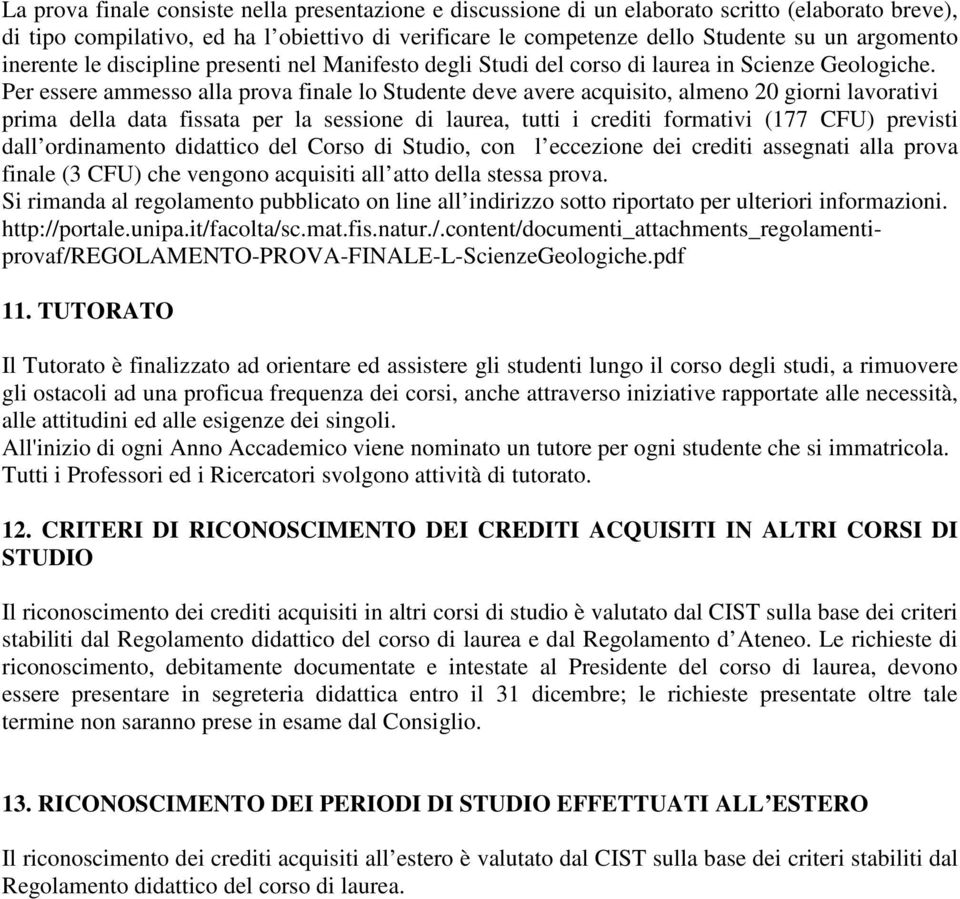 La prova finale consiste nella presentazione e discussione di un elaborato scritto (elaborato breve), di tipo compilativo, ed ha l’obiettivo di verificare le competenze dello Studente su un argomento inerente le discipline presenti nel Manifesto degli Studi del corso di laurea in Scienze Geologiche.
Per essere ammesso alla prova finale lo Studente deve avere acquisito, almeno 20 giorni lavorativi prima della data fissata per la sessione di laurea, tutti i crediti formativi (177 CFU) previsti dall’ordinamento didattico del Corso di Studio, con l’eccezione dei crediti assegnati alla prova finale (3 CFU) che vengono acquisiti all’atto della stessa prova.
Si rimanda al regolamento pubblicato on line all’indirizzo sotto riportato per ulteriori informazioni.
http://portale.unipa.it/facolta/sc.mat.fis.natur./.content/documenti_attachments_regolamenti-provaf/REGOLAMENTO-PROVA-FINALE-L-ScienzeGeologiche.pdf

11. TUTORATO

Il Tutorato è finalizzato ad orientare ed assistere gli studenti lungo il corso degli studi, a rimuovere gli ostacoli ad una proficua frequenza dei corsi, anche attraverso iniziative rapportate alle necessità, alle attitudini ed alle esigenze dei singoli.
All'inizio di ogni Anno Accademico viene nominato un tutore per ogni studente che si immatricola.
Tutti i Professori ed i Ricercatori svolgono attività di tutorato.

12. CRITERI DI RICONOSCIMENTO DEI CREDITI ACQUISITI IN ALTRI CORSI DI STUDIO

Il riconoscimento dei crediti acquisiti in altri corsi di studio è valutato dal CIST sulla base dei criteri stabiliti dal Regolamento didattico del corso di laurea e dal Regolamento d’Ateneo. Le richieste di riconoscimento, debitamente documentate e intestate al Presidente del corso di laurea, devono essere presentare in segreteria didattica entro il 31 dicembre; le richieste presentate oltre tale termine non saranno prese in esame dal Consiglio.

13. RICONOSCIMENTO DEI PERIODI DI STUDIO EFFETTUATI ALL’ESTERO

Il riconoscimento dei crediti acquisiti all’estero è valutato dal CIST sulla base dei criteri stabiliti dal Regolamento didattico del corso di laurea.